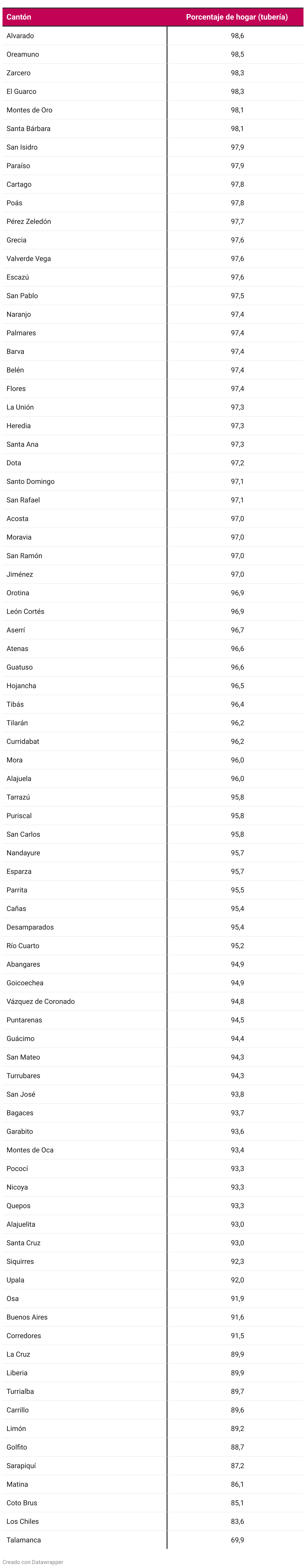 | Cantón | Porcentaje de hogar (tubería) |
|---|---|
| Alvarado | 98,6 |
| Oreamuno | 98,5 |
| Zarcero | 98,3 |
| El Guarco | 98,3 |
| Montes de Oro | 98,1 |
| Santa Bárbara | 98,1 |
| San Isidro | 97,9 |
| Paraíso | 97,9 |
| Cartago | 97,8 |
| Poás | 97,8 |
| Pérez Zeledón | 97,7 |
| Grecia | 97,6 |
| Valverde Vega | 97,6 |
| Escazú | 97,6 |
| San Pablo | 97,5 |
| Naranjo | 97,4 |
| Palmares | 97,4 |
| Barva | 97,4 |
| Belén | 97,4 |
| Flores | 97,4 |
| La Unión | 97,3 |
| Heredia | 97,3 |
| Santa Ana | 97,3 |
| Dota | 97,2 |
| Santo Domingo | 97,1 |
| San Rafael | 97,1 |
| Acosta | 97,0 |
| Moravia | 97,0 |
| San Ramón | 97,0 |
| Jiménez | 97,0 |
| Orotina | 96,9 |
| León Cortés | 96,9 |
| Aserrí | 96,7 |
| Atenas | 96,6 |
| Guatuso | 96,6 |
| Hojancha | 96,5 |
| Tibás | 96,4 |
| Tilarán | 96,2 |
| Curridabat | 96,2 |
| Mora | 96,0 |
| Alajuela | 96,0 |
| Tarrazú | 95,8 |
| Puriscal | 95,8 |
| San Carlos | 95,8 |
| Nandayure | 95,7 |
| Esparza | 95,7 |
| Parrita | 95,5 |
| Cañas | 95,4 |
| Desamparados | 95,4 |
| Río Cuarto | 95,2 |
| Abangares | 94,9 |
| Goicoechea | 94,9 |
| Vázquez de Coronado | 94,8 |
| Puntarenas | 94,5 |
| Guácimo | 94,4 |
| San Mateo | 94,3 |
| Turrubares | 94,3 |
| San José | 93,8 |
| Bagaces | 93,7 |
| Garabito | 93,6 |
| Montes de Oca | 93,4 |
| Pococí | 93,3 |
| Nicoya | 93,3 |
| Quepos | 93,3 |
| Alajuelita | 93,0 |
| Santa Cruz | 93,0 |
| Siquirres | 92,3 |
| Upala | 92,0 |
| Osa | 91,9 |
| Buenos Aires | 91,6 |
| Corredores | 91,5 |
| La Cruz | 89,9 |
| Liberia | 89,9 |
| Turrialba | 89,7 |
| Carrillo | 89,6 |
| Limón | 89,2 |
| Golfito | 88,7 |
| Sarapiquí | 87,2 |
| Matina | 86,1 |
| Coto Brus | 85,1 |
| Los Chiles | 83,6 |
| Talamanca | 69,9 |

Creado con Datawrapper